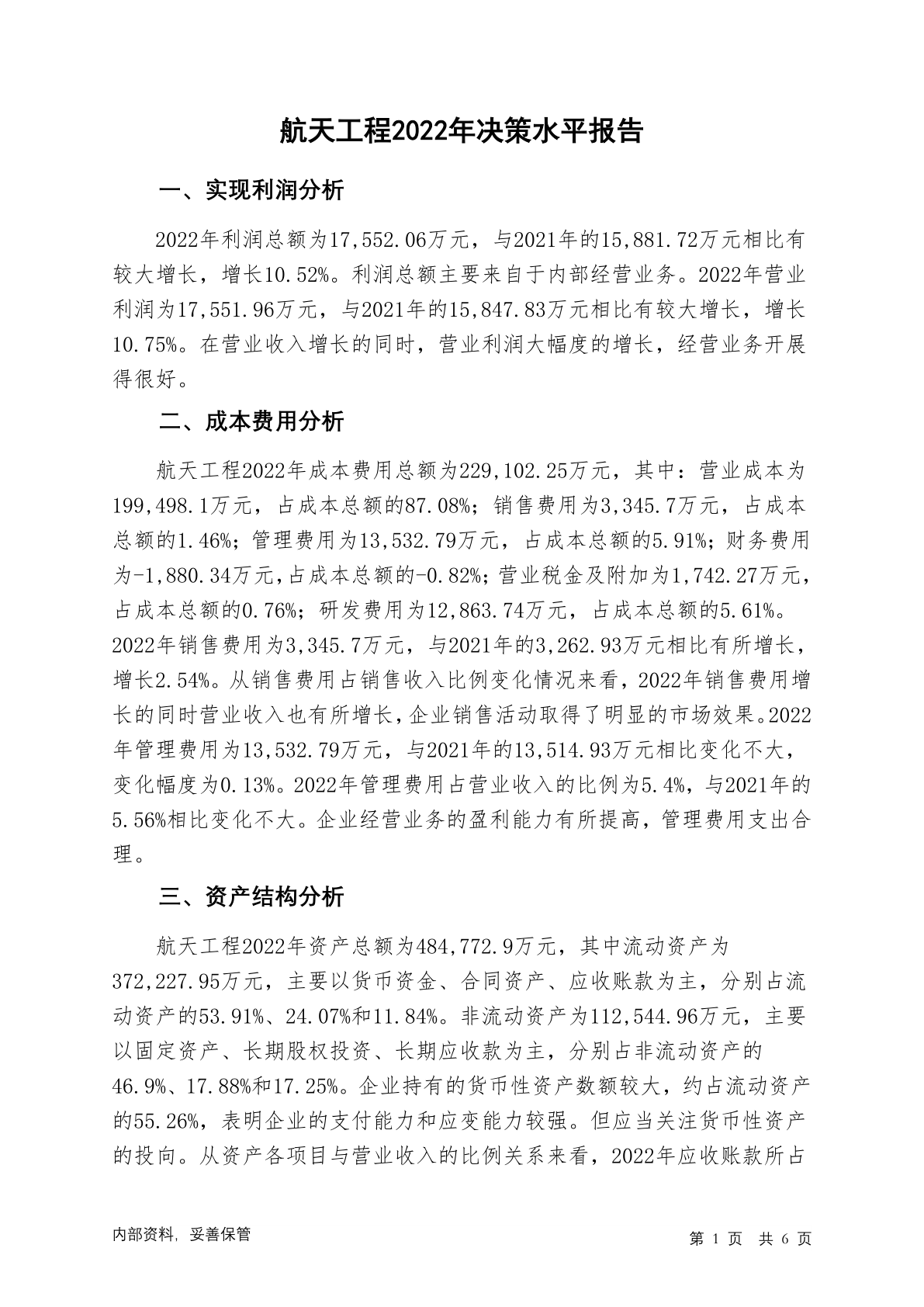 航天工程2022年决策水平报告

一、实现利润分析

2022年利润总额为17,552.06万元，与2021年的15,881.72万元相比有较大增长，增长10.52%。利润总额主要来自于内部经营业务。2022年营业利润为17,551.96万元，与2021年的15,847.83万元相比有较大增长，增长10.75%。在营业收入增长的同时，营业利润大幅度的增长，经营业务开展得很好。

二、成本费用分析

航天工程2022年成本费用总额为229,102.25万元，其中：营业成本为199,498.1万元，占成本总额的87.08%；销售费用为3,345.7万元，占成本总额的1.46%；管理费用为13,532.79万元，占成本总额的5.91%；财务费用为-1,880.34万元，占成本总额的-0.82%；营业税金及附加为1,742.27万元，占成本总额的0.76%；研发费用为12,863.74万元，占成本总额的5.61%。2022年销售费用为3,345.7万元，与2021年的3,262.93万元相比有所增长，增长2.54%。从销售费用占销售收入比例变化情况来看，2022年销售费用增长的同时营业收入也有所增长，企业销售活动取得了明显的市场效果。2022年管理费用为13,532.79万元，与2021年的13,514.93万元相比变化不大，变化幅度为0.13%。2022年管理费用占营业收入的比例为5.4%，与2021年的5.56%相比变化不大。企业经营业务的盈利能力有所提高，管理费用支出合理。

三、资产结构分析

航天工程2022年资产总额为484,772.9万元，其中流动资产为372,227.95万元，主要以货币资金、合同资产、应收账款为主，分别占流动资产的53.91%、24.07%和11.84%。非流动资产为112,544.96万元，主要以固定资产、长期股权投资、长期应收款为主，分别占非流动资产的46.9%、17.88%和17.25%。企业持有的货币性资产数额较大，约占流动资产的55.26%，表明企业的支付能力和应变能力较强。但应当关注货币性资产的投向。从资产各项目与营业收入的比例关系来看，2022年应收账款所占

内部资料，妥善保管

第 1 页 共 6 页